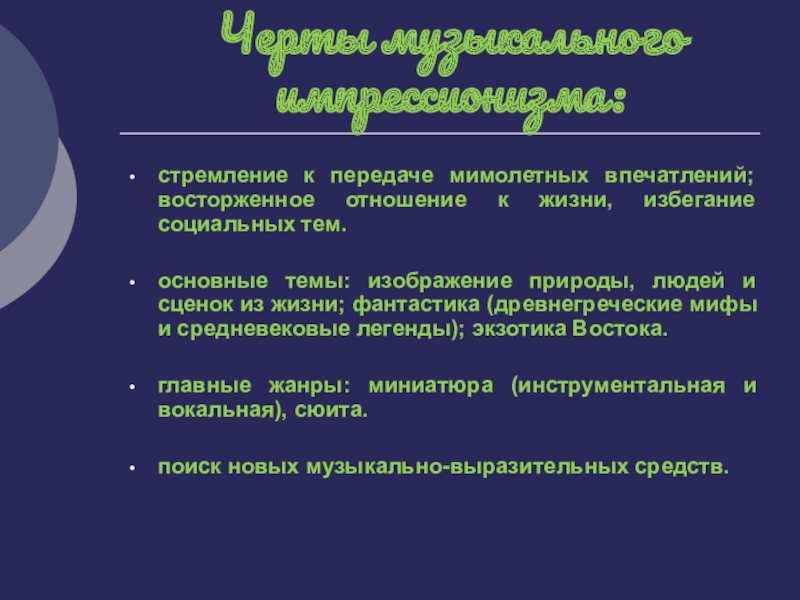 Черты музыкального импрессионизма:

• стремление к передаче мимолетных впечатлений; восторженное отношение к жизни, избегание социальных тем.

• основные темы: изображение природы, людей и сценок из жизни; фантастика (древнегреческие мифы и средневековые легенды); экзотика Востока.

• главные жанры: миниатюра (инструментальная и вокальная), сюита.

• поиск новых музыкально-выразительных средств.